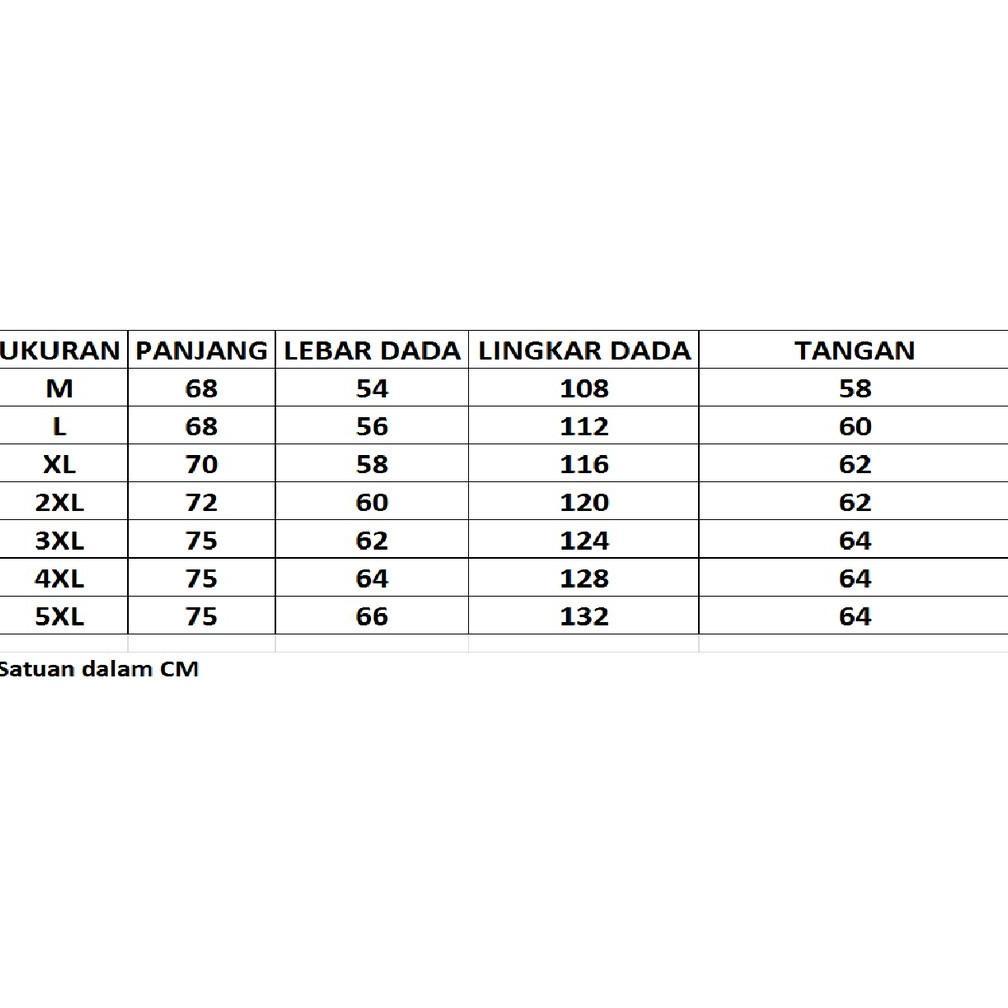 | UKURAN | PANJANG | LEBAR DADA | LINGKAR DADA | TANGAN |
|---|---|---|---|---|
| M | 68 | 54 | 108 | 58 |
| L | 68 | 56 | 112 | 60 |
| XL | 70 | 58 | 116 | 62 |
| 2XL | 72 | 60 | 120 | 62 |
| 3XL | 75 | 62 | 124 | 64 |
| 4XL | 75 | 64 | 128 | 64 |
| 5XL | 75 | 66 | 132 | 64 |

Satuan dalam CM